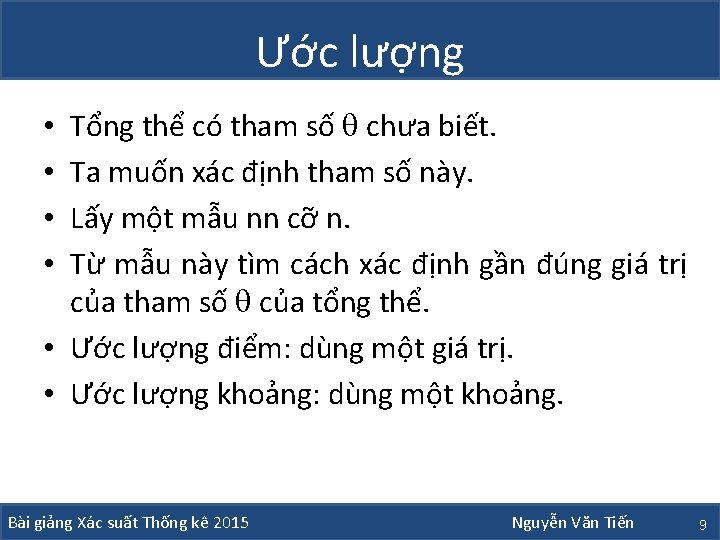 Ước lượng

• Tổng thể có tham số $\theta$ chưa biết.
• Ta muốn xác định tham số này.
• Lấy một mẫu nn cỡ n.
• Từ mẫu này tìm cách xác định gần đúng giá trị của tham số $\theta$ của tổng thể.
• Ước lượng điểm: dùng một giá trị.
• Ước lượng khoảng: dùng một khoảng.

Bài giảng Xác suất Thống kê 2015
Nguyễn Văn Tiến
9